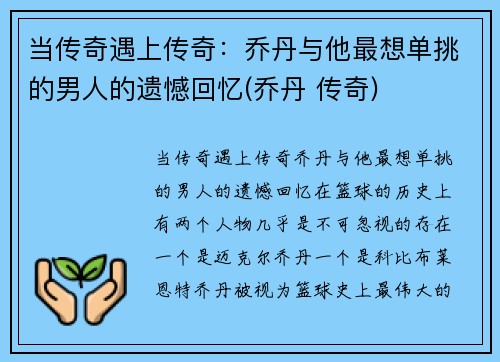 当传奇遇上传奇：乔丹与他最想单挑的男人的遗憾回忆(乔丹 传奇)

当传奇遇上传奇乔丹与他最想单挑的男人的遗憾回忆在篮球的历史上有两个人物几乎是不可忽视的存在一个是迈克尔乔丹一个是科比布莱恩特乔丹被视为篮球史上最伟大的